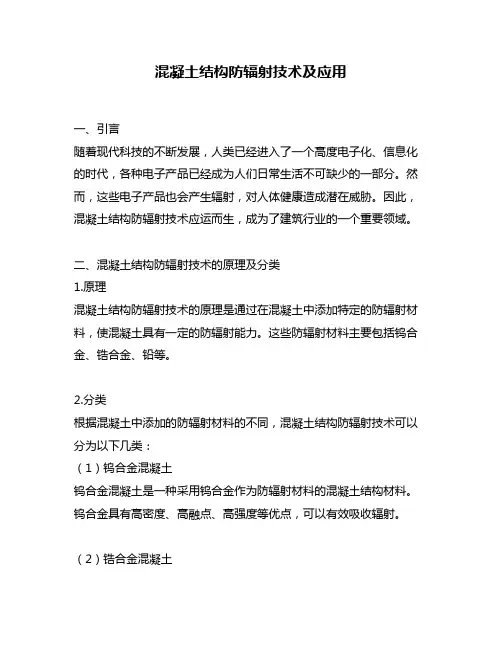 混凝土结构防辐射技术及应用

一、引言
随着现代科技的不断发展，人类已经进入了一个高度电子化、信息化的时代，各种电子产品已经成为人们日常生活不可缺少的一部分。然而，这些电子产品也会产生辐射，对人体健康造成潜在威胁。因此，混凝土结构防辐射技术应运而生，成为了建筑行业的一个重要领域。

二、混凝土结构防辐射技术的原理及分类
1.原理
混凝土结构防辐射技术的原理是通过在混凝土中添加特定的防辐射材料，使混凝土具有一定的防辐射能力。这些防辐射材料主要包括钨合金、锆合金、铅等。

2.分类
根据混凝土中添加的防辐射材料的不同，混凝土结构防辐射技术可以分为以下几类：
（1）钨合金混凝土
钨合金混凝土是一种采用钨合金作为防辐射材料的混凝土结构材料。钨合金具有高密度、高融点、高强度等优点，可以有效吸收辐射。

（2）锆合金混凝土